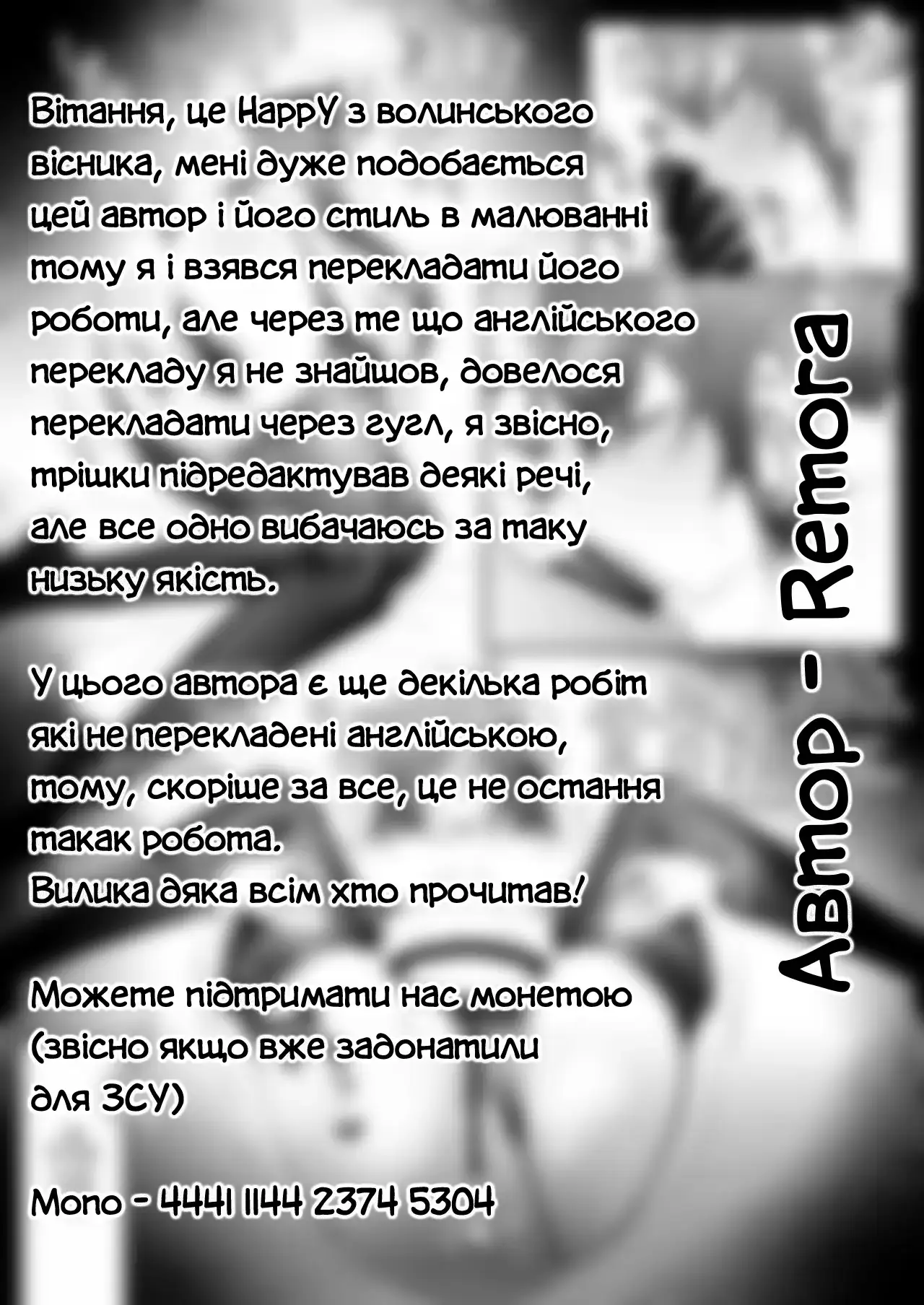 Вітання, це HappY з волинського вісника, мені дуже подобається цей автор і його стиль в малюванні тому я і взявся перекладати його роботи, але через те що англійського перекладу я не знайшов, довелося перекладати через гугл, я звісно, трішки підредактував деякі речі, але все одно вибачаюсь за таку низьку якість.

У цього автора є ще декілька робіт які не перекладені англійською, тому, скоріше за все, це не остання такак робота.
Вилика дяка всім хто прочитав!

Можете підтримати нас монетою (звісно якщо вже задонатили для ЗСУ)

Mono - 4441 1144 2374 5304

Автор - Remora